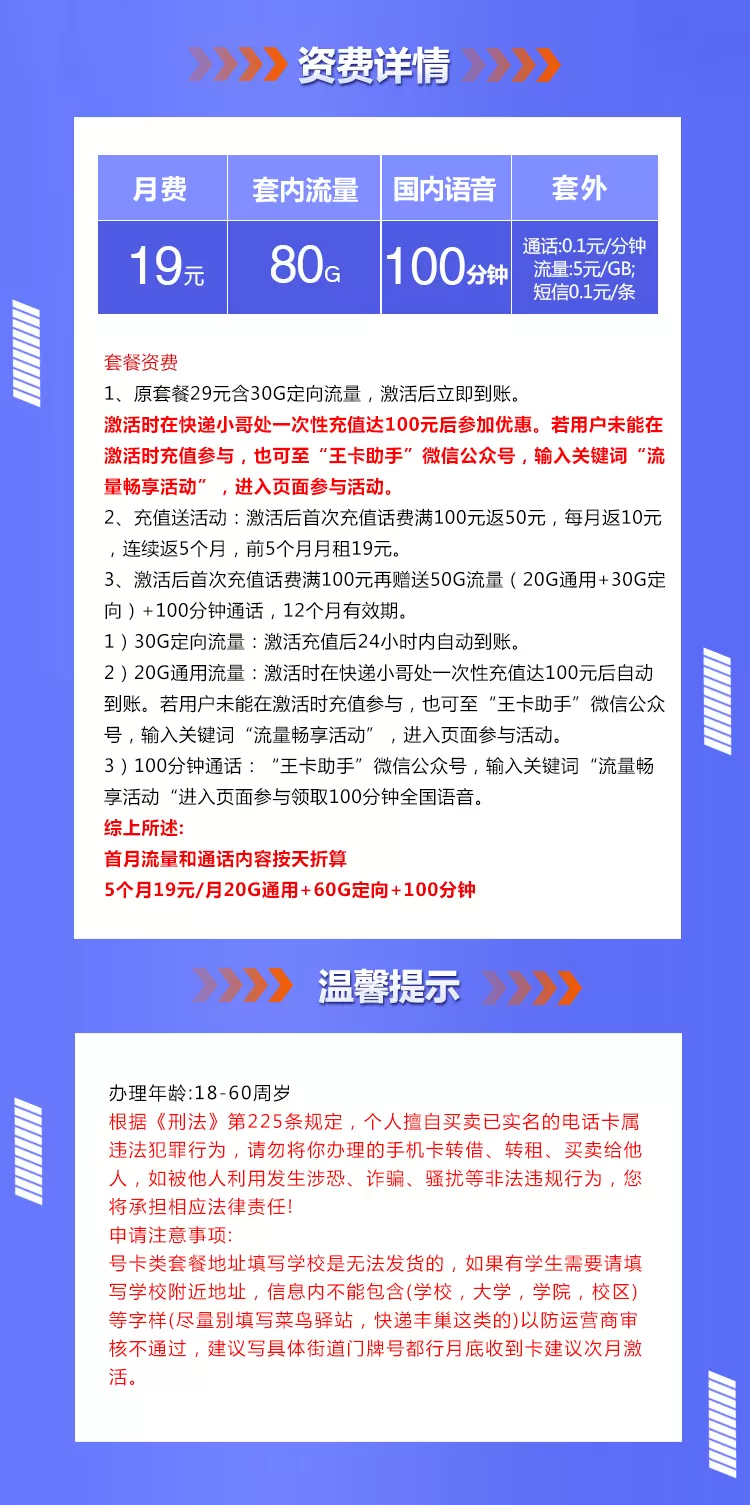 资费详情

| 月费 | 套内流量 | 国内语音 | 套外 |
|---|---|---|---|
| 19元 | 80G | 100分钟 | 通话:0.1元/分钟 流量:5元/GB; 短信0.1元/条 |

套餐资费
1、原套餐29元含30G定向流量，激活后立即到账。
激活时在快递小哥处一次性充值达100元后参加优惠。若用户未能在激活时充值参与，也可至“王卡助手”微信公众号，输入关键词“流量畅享活动”，进入页面参与活动。
2、充值送活动：激活后首次充值话费满100元返50元，每月返10元，连续返5个月，前5个月月租19元。
3、激活后首次充值话费满100元再赠送50G流量（20G通用+30G定向）+100分钟通话，12个月有效期。
1）30G定向流量：激活充值后24小时内自动到账。
2）20G通用流量：激活时在快递小哥处一次性充值达100元后自动到账。若用户未能在激活时充值参与，也可至“王卡助手”微信公众号，输入关键词“流量畅享活动”，进入页面参与活动。
3）100分钟通话：“王卡助手”微信公众号，输入关键词“流量畅享活动“进入页面参与领取100分钟全国语音。
综上所述:
首月流量和通话内容按天折算
5个月19元/月20G通用+60G定向+100分钟

温馨提示

办理年龄:18-60周岁
根据《刑法》第225条规定，个人擅自买卖已实名的电话卡属违法犯罪行为，请勿将你办理的手机卡转借、转租、买卖给他人，如被他人利用发生涉恐、诈骗、骚扰等非法违规行为，您将承担相应法律责任!
申请注意事项:
号卡类套餐地址填写学校是无法发货的，如果有学生需要请填写学校附近地址，信息内不能包含(学校，大学，学院，校区)等字样(尽量别填写菜鸟驿站，快递丰巢这类的)以防运营商审核不通过，建议写具体街道门牌号都行月底收到卡建议次月激活。